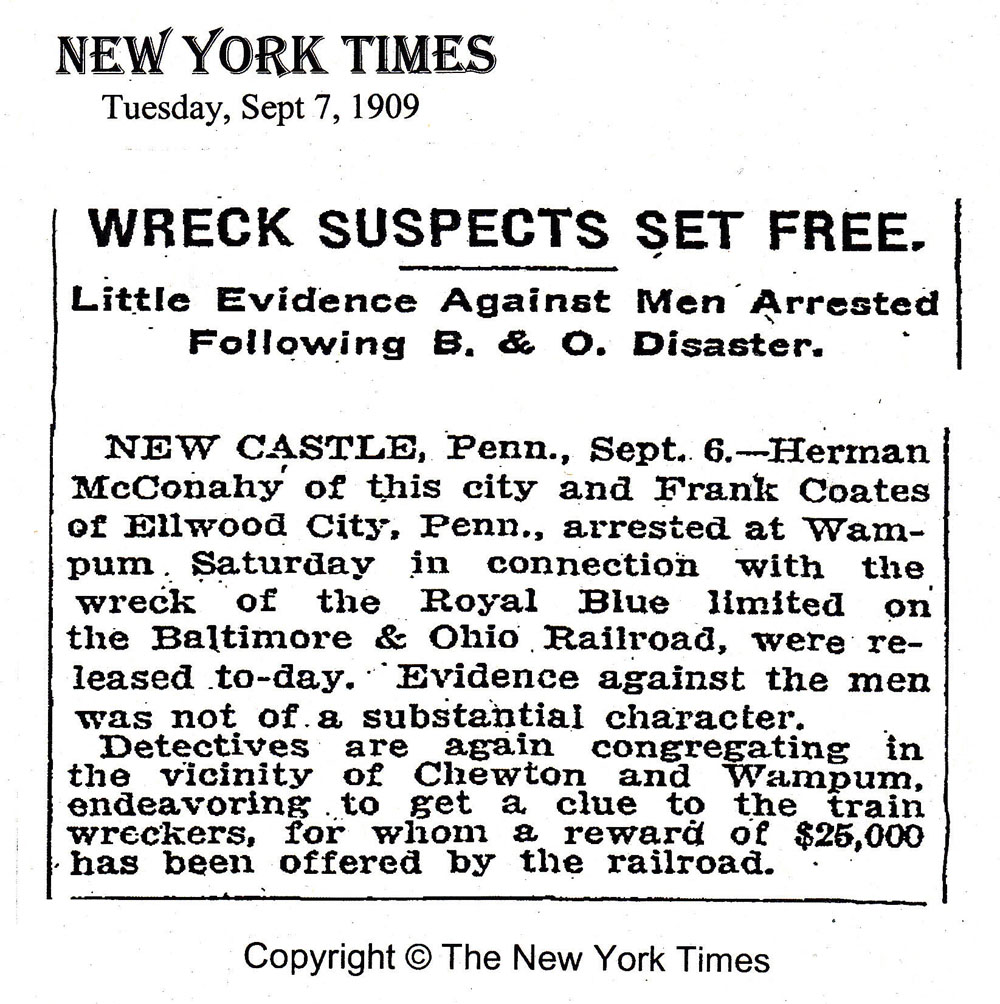 NEW YORK TIMES
Tuesday, Sept 7, 1909

WRECK SUSPECTS SET FREE.

Little Evidence Against Men Arrested Following B. & O. Disaster.

NEW CASTLE, Penn., Sept. 6.—Herman McConahy of this city and Frank Coates of Ellwood City, Penn., arrested at Wampum Saturday in connection with the wreck of the Royal Blue limited on the Baltimore & Ohio Railroad, were released to-day. Evidence against the men was not of a substantial character.

Detectives are again congregating in the vicinity of Chewton and Wampum, endeavoring to get a clue to the train wreckers, for whom a reward of $25,000 has been offered by the railroad.

Copyright © The New York Times